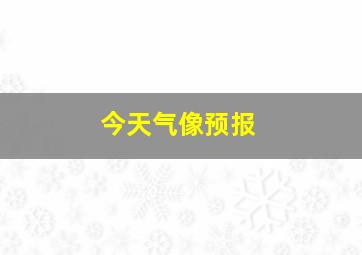 今天气像预报